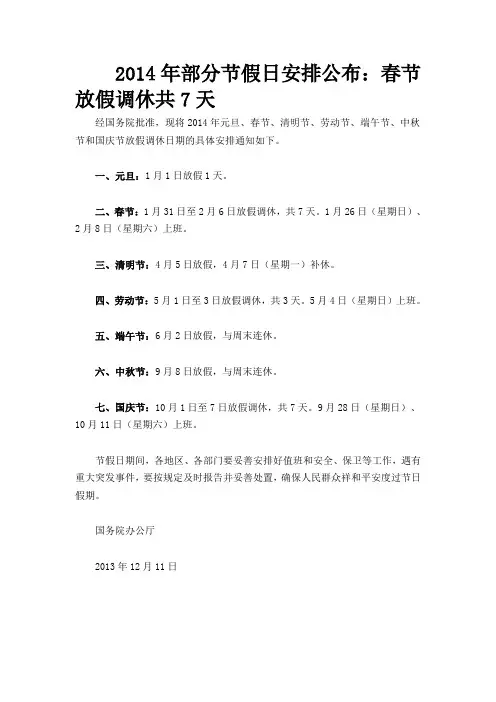 2014年部分节假日安排公布：春节放假调休共7天

经国务院批准，现将2014年元旦、春节、清明节、劳动节、端午节、中秋节和国庆节放假调休日期的具体安排通知如下。

一、元旦：1月1日放假1天。

二、春节：1月31日至2月6日放假调休，共7天。1月26日（星期日）、2月8日（星期六）上班。

三、清明节：4月5日放假，4月7日（星期一）补休。

四、劳动节：5月1日至3日放假调休，共3天。5月4日（星期日）上班。

五、端午节：6月2日放假，与周末连休。

六、中秋节：9月8日放假，与周末连休。

七、国庆节：10月1日至7日放假调休，共7天。9月28日（星期日）、10月11日（星期六）上班。

节假日期间，各地区、各部门要妥善安排好值班和安全、保卫等工作，遇有重大突发事件，要按规定及时报告并妥善处置，确保人民群众祥和平安度过节日假期。

国务院办公厅

2013年12月11日